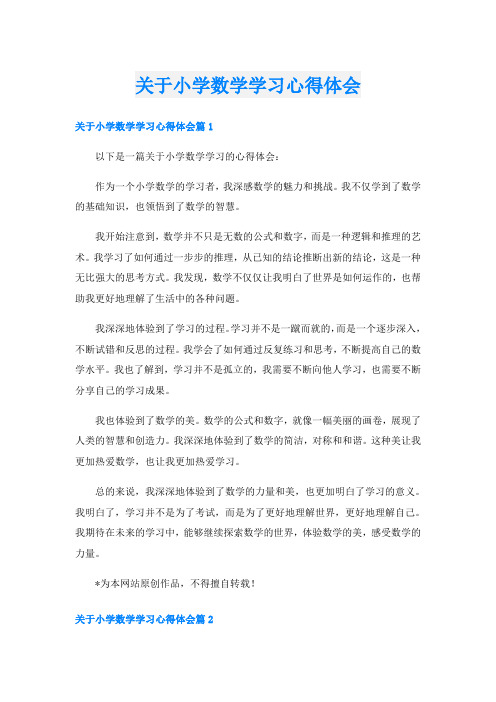 关于小学数学学习心得体会

关于小学数学学习心得体会篇 1

以下是一篇关于小学数学学习的心得体会：

作为一个小学数学的学习者，我深感数学的魅力和挑战。我不仅学到了数学的基础知识，也领悟到了数学的智慧。

我开始注意到，数学并不只是无数的公式和数字，而是一种逻辑和推理的艺术。我学习了如何通过一步步的推理，从已知的结论推断出新的结论，这是一种无比强大的思考方式。我发现，数学不仅仅让我明白了世界是如何运作的，也帮助我更好地理解了生活中的各种问题。

我深深地体验到了学习的过程。学习并不是一蹴而就的，而是一个逐步深入，不断试错和反思的过程。我学会了如何通过反复练习和思考，不断提高自己的数学水平。我也了解到，学习并不是孤立的，我需要不断向他人学习，也需要不断分享自己的学习成果。

我也体验到了数学的美。数学的公式和数字，就像一幅美丽的画卷，展现了人类的智慧和创造力。我深深地体验到了数学的简洁，对称和和谐。这种美让我更加热爱数学，也让我更加热爱学习。

总的来说，我深深地体验到了数学的力量和美，也更加明白了学习的意义。我明白了，学习并不是为了考试，而是为了更好地理解世界，更好地理解自己。我期待在未来的学习中，能够继续探索数学的世界，体验数学的美，感受数学的力量。

*为本网站原创作品，不得擅自转载！

关于小学数学学习心得体会篇 2